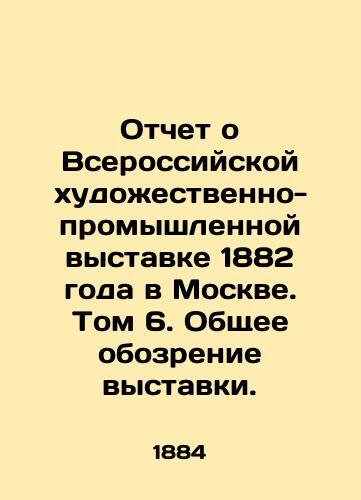 Отчет о Всероссийской художественно-промышленной выставке 1882 года в Москве. Том 6. Общее обозрение выставки.

1884